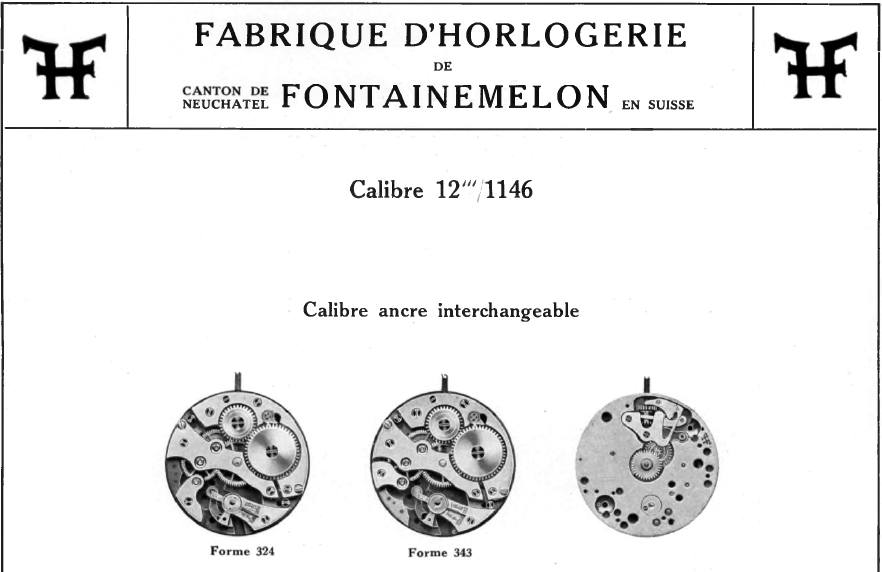 FABRIQUE D'HORLOGERIE
DE
CANTON DE NEUCHATEL FONTAINEMELON EN SUISSE

Calibre 12'''/1146

Calibre ancre interchangeable

Forme 324

Forme 343